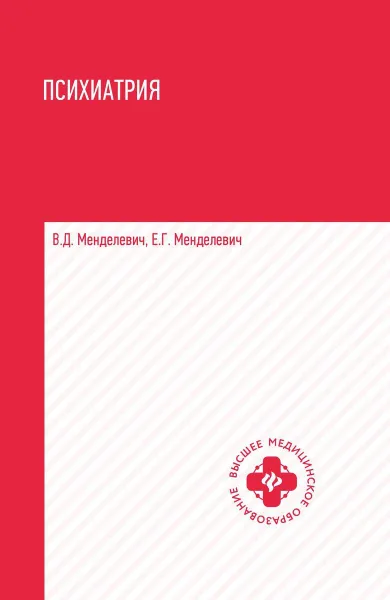 ПСИХИАТРИЯ

В.Д. Менделевич, Е.Г. Менделевич

ВЫСШЕЕ МЕДИЦИНСКОЕ ОБРАЗОВАНИЕ